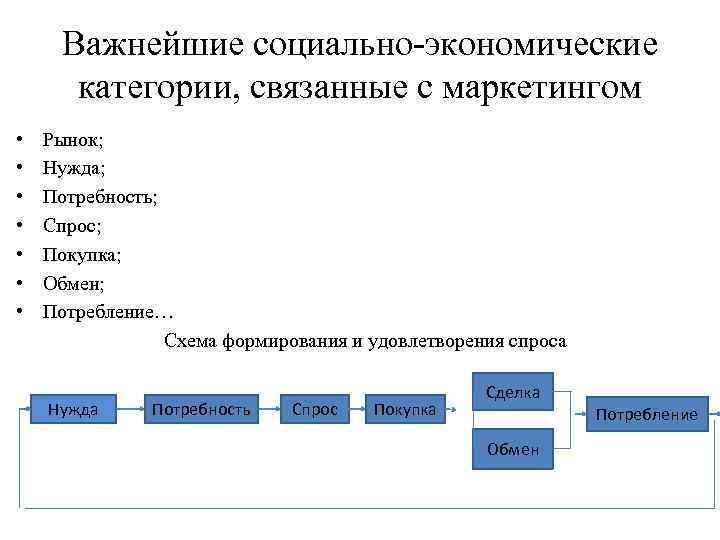 Важнейшие социально-экономические категории, связанные с маркетингом

• Рынок;
• Нужда;
• Потребность;
• Спрос;
• Покупка;
• Обмен;
• Потребление…

Схема формирования и удовлетворения спроса

Нужда
Потребность
Спрос
Покупка
Сделка
Обмен
Потребление